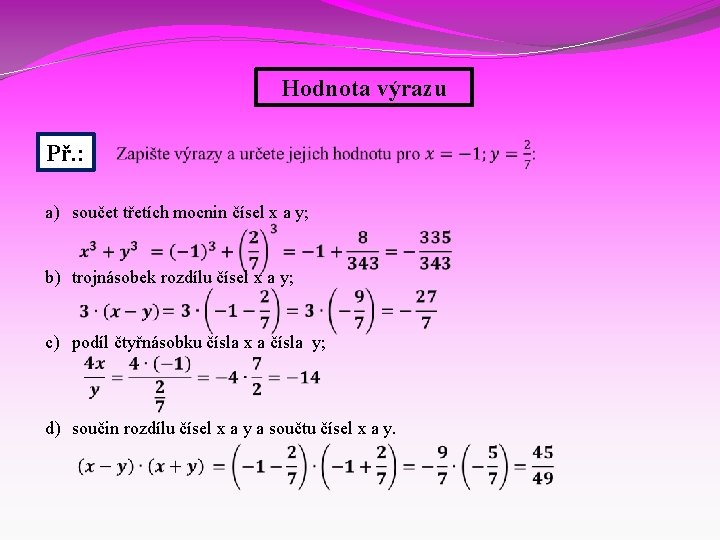 Hodnota výrazu

Př.:

Zapište výrazy a určete jejich hodnotu pro $x = -1; y = \frac{2}{7}$:

a) součet třetích mocnin čísel x a y;

$x^3 + y^3 = (-1)^3 + \left(\frac{2}{7}\right)^3 = -1 + \frac{8}{343} = -\frac{335}{343}$

b) trojnásobek rozdílu čísel x a y;

$3 \cdot (x - y) = 3 \cdot \left(-1 - \frac{2}{7}\right) = 3 \cdot \left(-\frac{9}{7}\right) = -\frac{27}{7}$

c) podíl čtyřnásobku čísla x a čísla y;

$\frac{4x}{y} = \frac{4 \cdot (-1)}{\frac{2}{7}} = -4 \cdot \frac{7}{2} = -14$

d) součin rozdílu čísel x a y a součtu čísel x a y.

$(x - y) \cdot (x + y) = \left(-1 - \frac{2}{7}\right) \cdot \left(-1 + \frac{2}{7}\right) = -\frac{9}{7} \cdot \left(-\frac{5}{7}\right) = \frac{45}{49}$